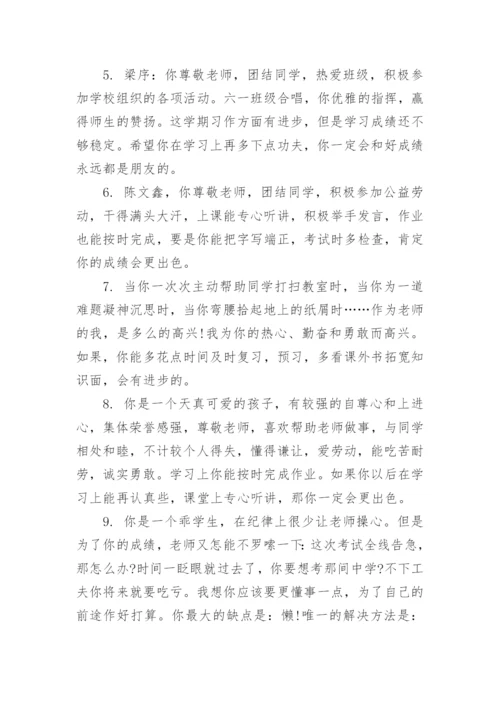 5. 梁序：你尊敬老师，团结同学，热爱班级，积极参加学校组织的各项活动。六一班级合唱，你优雅的指挥，赢得师生的赞扬。这学期习作方面有进步，但是学习成绩还不够稳定。希望你在学习上再多下点功夫，你一定会和好成绩永远都是朋友的。

6. 陈文鑫，你尊敬老师，团结同学，积极参加公益劳动，干得满头大汗，上课能专心听讲，积极举手发言，作业也能按时完成，要是你能把字写端正，考试时多检查，肯定你的成绩会更出色。

7. 当你一次次主动帮助同学打扫教室时，当你为一道难题凝神沉思时，当你弯腰拾起地上的纸屑时……作为老师的我，是多么的高兴!我为你的热心、勤奋和勇敢而高兴。如果，你能多花点时间及时复习，预习，多看课外书拓宽知识面，会有进步的。

8. 你是一个天真可爱的孩子，有较强的自尊心和上进心，集体荣誉感强，尊敬老师，喜欢帮助老师做事，与同学相处和睦，不计较个人得失，懂得谦让，爱劳动，能吃苦耐劳，诚实勇敢。学习上你能按时完成作业。如果你以后在学习上能再认真些，课堂上专心听讲，那你一定会更出色。

9. 你是一个乖学生，在纪律上很少让老师操心。但是为了你的成绩，老师又怎能不罗嗦一下：这次考试全线告急，那怎么办?时间一眨眼就过去了，你要想考那间中学?不下工夫你将来就要吃亏。我想你应该要更懂事一点，为了自己的前途作好打算。你最大的缺点是：懒!唯一的解决方法是：